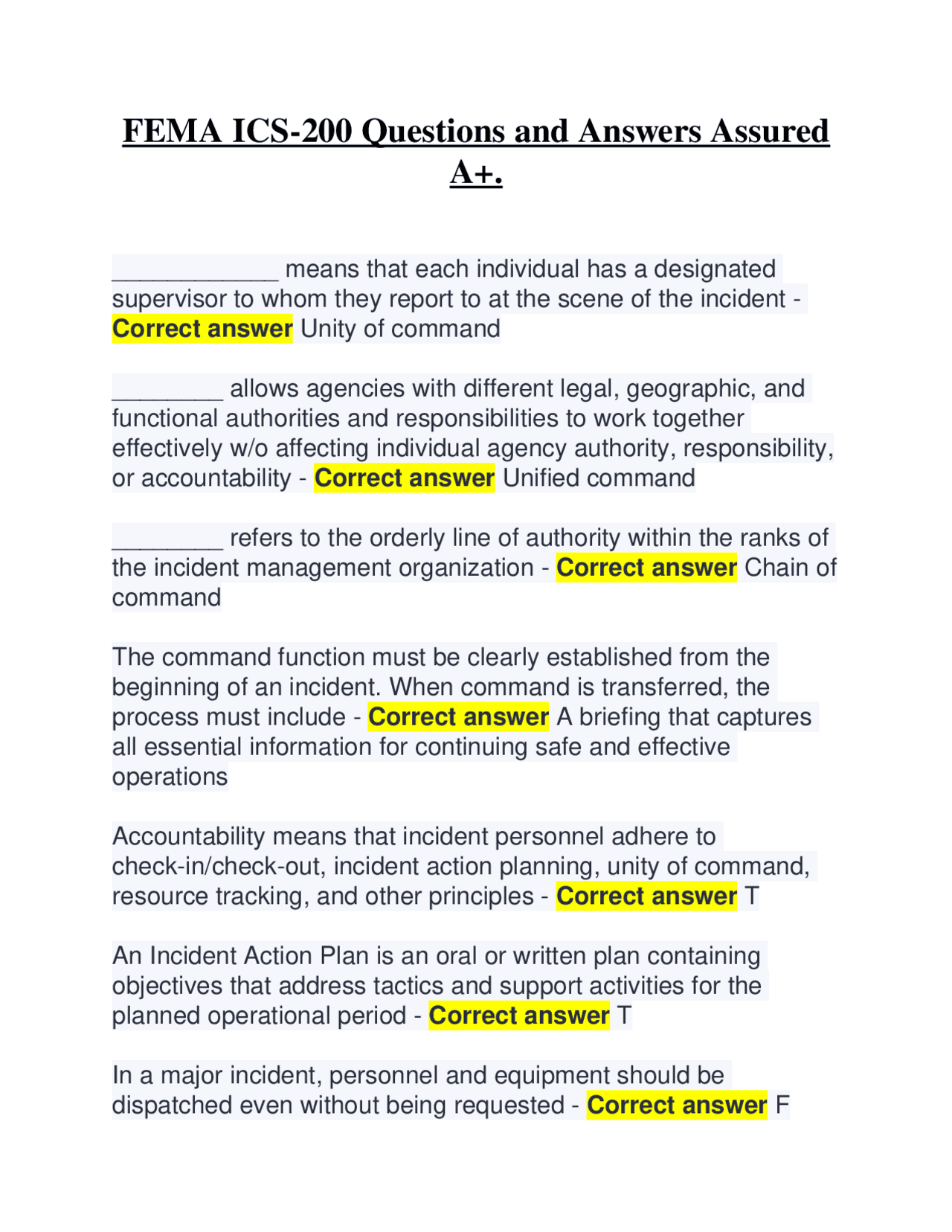 FEMA ICS-200 Questions and Answers Assured A+.

____________ means that each individual has a designated supervisor to whom they report to at the scene of the incident - Correct answer Unity of command

________ allows agencies with different legal, geographic, and functional authorities and responsibilities to work together effectively w/o affecting individual agency authority, responsibility, or accountability - Correct answer Unified command

________ refers to the orderly line of authority within the ranks of the incident management organization - Correct answer Chain of command

The command function must be clearly established from the beginning of an incident. When command is transferred, the process must include - Correct answer A briefing that captures all essential information for continuing safe and effective operations

Accountability means that incident personnel adhere to check-in/check-out, incident action planning, unity of command, resource tracking, and other principles - Correct answer T

An Incident Action Plan is an oral or written plan containing objectives that address tactics and support activities for the planned operational period - Correct answer T

In a major incident, personnel and equipment should be dispatched even without being requested - Correct answer F